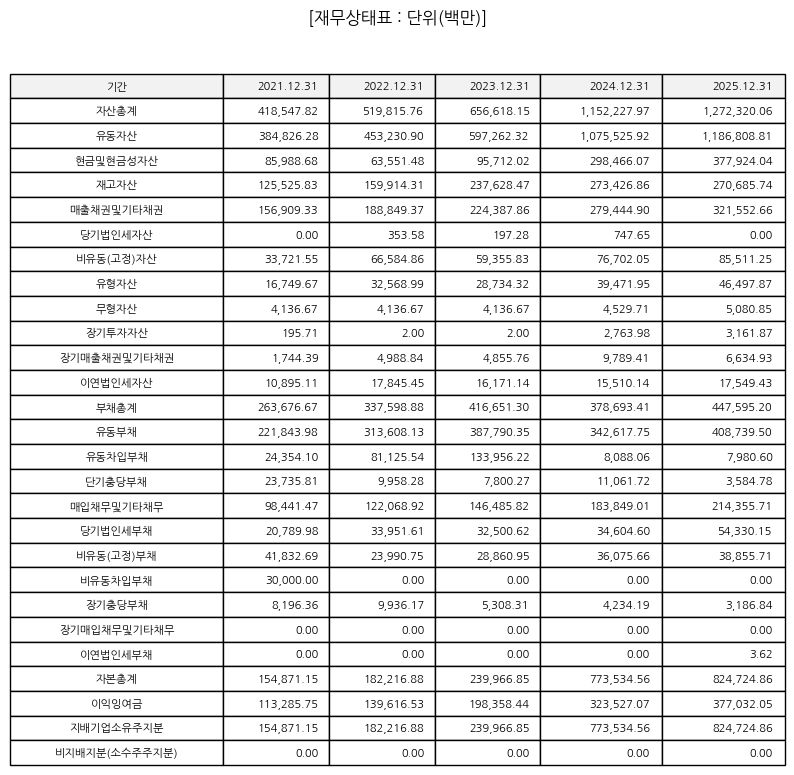 [재무상태표 : 단위(백만)]

| 기간 | 2021.12.31 | 2022.12.31 | 2023.12.31 | 2024.12.31 | 2025.12.31 |
|---|---|---|---|---|---|
| 자산총계 | 418,547.82 | 519,815.76 | 656,618.15 | 1,152,227.97 | 1,272,320.06 |
| 유동자산 | 384,826.28 | 453,230.90 | 597,262.32 | 1,075,525.92 | 1,186,808.81 |
| 현금및현금성자산 | 85,988.68 | 63,551.48 | 95,712.02 | 298,466.07 | 377,924.04 |
| 재고자산 | 125,525.83 | 159,914.31 | 237,628.47 | 273,426.86 | 270,685.74 |
| 매출채권및기타채권 | 156,909.33 | 188,849.37 | 224,387.86 | 279,444.90 | 321,552.66 |
| 당기법인세자산 | 0.00 | 353.58 | 197.28 | 747.65 | 0.00 |
| 비유동(고정)자산 | 33,721.55 | 66,584.86 | 59,355.83 | 76,702.05 | 85,511.25 |
| 유형자산 | 16,749.67 | 32,568.99 | 28,734.32 | 39,471.95 | 46,497.87 |
| 무형자산 | 4,136.67 | 4,136.67 | 4,136.67 | 4,529.71 | 5,080.85 |
| 장기투자자산 | 195.71 | 2.00 | 2.00 | 2,763.98 | 3,161.87 |
| 장기매출채권및기타채권 | 1,744.39 | 4,988.84 | 4,855.76 | 9,789.41 | 6,634.93 |
| 이연법인세자산 | 10,895.11 | 17,845.45 | 16,171.14 | 15,510.14 | 17,549.43 |
| 부채총계 | 263,676.67 | 337,598.88 | 416,651.30 | 378,693.41 | 447,595.20 |
| 유동부채 | 221,843.98 | 313,608.13 | 387,790.35 | 342,617.75 | 408,739.50 |
| 유동차입부채 | 24,354.10 | 81,125.54 | 133,956.22 | 8,088.06 | 7,980.60 |
| 단기충당부채 | 23,735.81 | 9,958.28 | 7,800.27 | 11,061.72 | 3,584.78 |
| 매입채무및기타채무 | 98,441.47 | 122,068.92 | 146,485.82 | 183,849.01 | 214,355.71 |
| 당기법인세부채 | 20,789.98 | 33,951.61 | 32,500.62 | 34,604.60 | 54,330.15 |
| 비유동(고정)부채 | 41,832.69 | 23,990.75 | 28,860.95 | 36,075.66 | 38,855.71 |
| 비유동차입부채 | 30,000.00 | 0.00 | 0.00 | 0.00 | 0.00 |
| 장기충당부채 | 8,196.36 | 9,936.17 | 5,308.31 | 4,234.19 | 3,186.84 |
| 장기매입채무및기타채무 | 0.00 | 0.00 | 0.00 | 0.00 | 0.00 |
| 이연법인세부채 | 0.00 | 0.00 | 0.00 | 0.00 | 3.62 |
| 자본총계 | 154,871.15 | 182,216.88 | 239,966.85 | 773,534.56 | 824,724.86 |
| 이익잉여금 | 113,285.75 | 139,616.53 | 198,358.44 | 323,527.07 | 377,032.05 |
| 지배기업소유주지분 | 154,871.15 | 182,216.88 | 239,966.85 | 773,534.56 | 824,724.86 |
| 비지배지분(소수주주지분) | 0.00 | 0.00 | 0.00 | 0.00 | 0.00 |